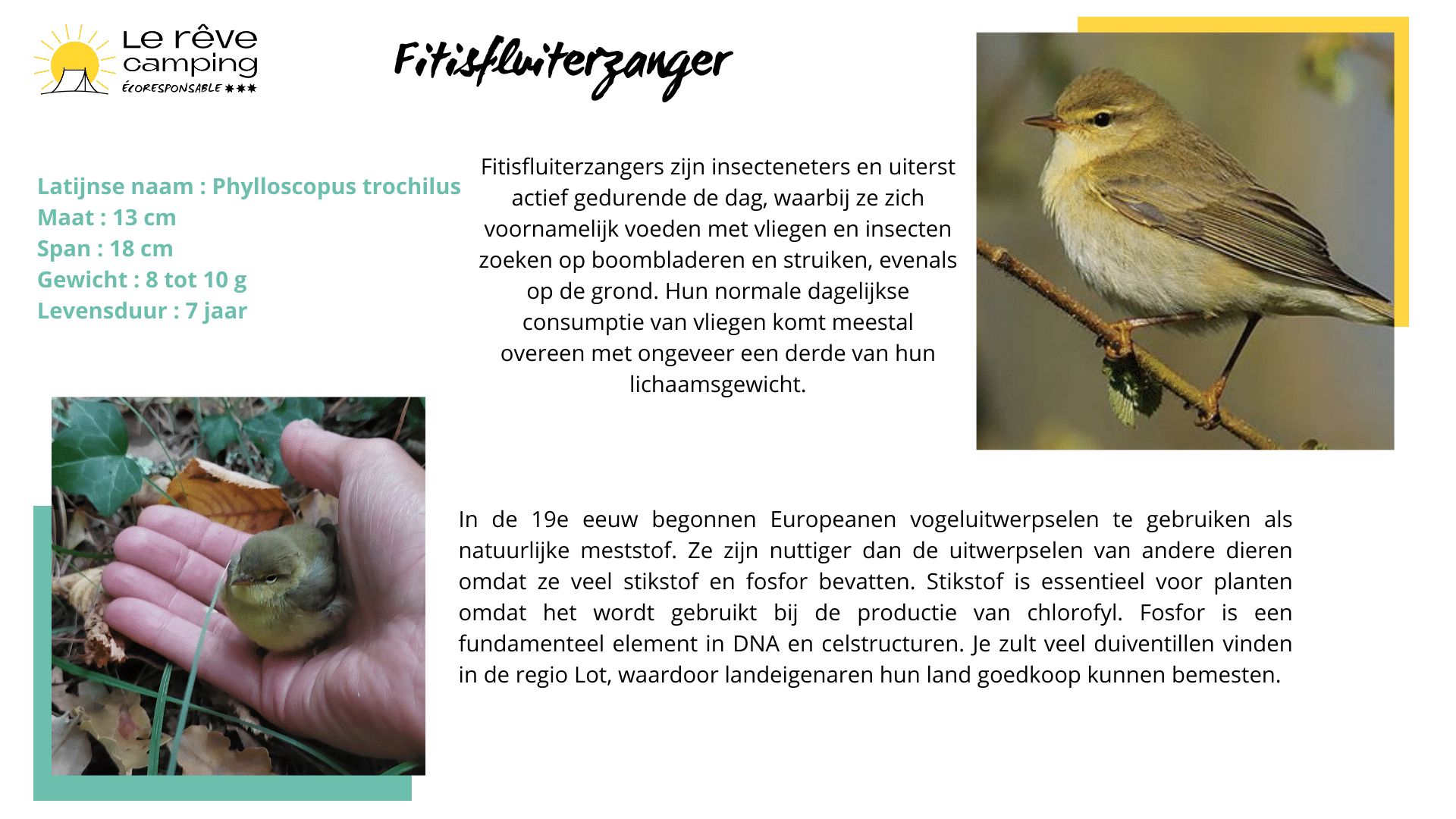 Le rêve camping ÉCORESPONSABLE ✱✱✱

Fitisfluiterzanger

Latijnse naam : Phylloscopus trochilus
Maat : 13 cm
Span : 18 cm
Gewicht : 8 tot 10 g
Levensduur : 7 jaar

Fitisfluiterzangers zijn insecteneters en uiterst actief gedurende de dag, waarbij ze zich voornamelijk voeden met vliegen en insecten zoeken op boombladeren en struiken, evenals op de grond. Hun normale dagelijkse consumptie van vliegen komt meestal overeen met ongeveer een derde van hun lichaamsgewicht.

In de 19e eeuw begonnen Europeanen vogeluitwerpselen te gebruiken als natuurlijke meststof. Ze zijn nuttiger dan de uitwerpselen van andere dieren omdat ze veel stikstof en fosfor bevatten. Stikstof is essentieel voor planten omdat het wordt gebruikt bij de productie van chlorofyl. Fosfor is een fundamenteel element in DNA en celstructuren. Je zult veel duiventillen vinden in de regio Lot, waardoor landeigenaren hun land goedkoop kunnen bemesten.